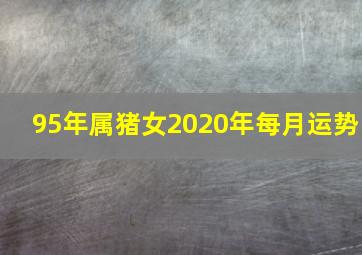 95年属猪女2020年每月运势